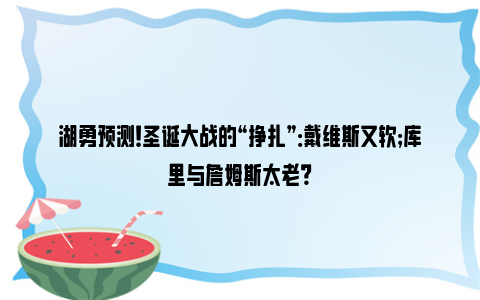 湖勇预测!圣诞大战的“挣扎”:戴维斯又软;库里与詹姆斯太老?